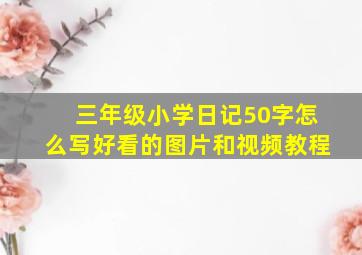 三年级小学日记50字怎么写好看的图片和视频教程